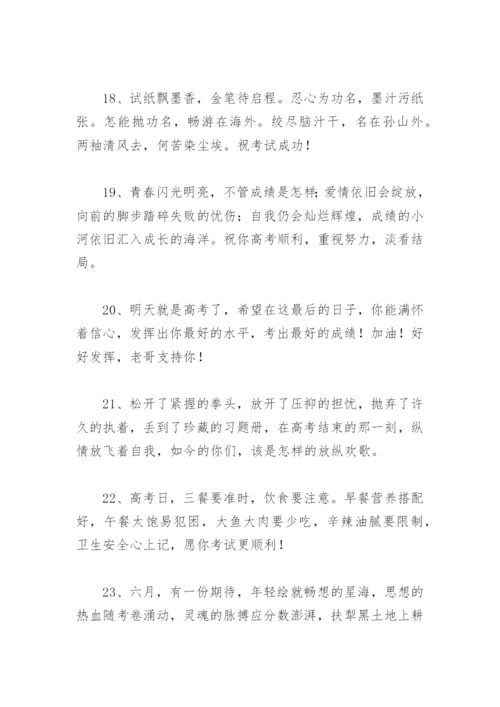 18、试纸飘墨香，金笔待启程。忍心为功名，墨汁污纸张。怎能抛功名，畅游在海外。绞尽脑汁干，名在孙山外。两袖清风去，何苦染尘埃。祝考试成功！

19、青春闪光明亮，不管成绩是怎样；爱情依旧会绽放，向前的脚步踏碎失败的忧伤；自我仍会灿烂辉煌，成绩的小河依旧汇入成长的海洋。祝你高考顺利，重视努力，淡看结局。

20、明天就是高考了，希望在这最后的日子，你能满怀着信心，发挥出你最好的水平，考出最好的成绩！加油！好好发挥，老哥支持你！

21、松开了紧握的拳头，放开了压抑的担忧，抛弃了许久的执着，丢到了珍藏的习题册，在高考结束的那一刻，纵情放飞着自我，如今的你们，该是怎样的放纵欢歌。

22、高考日，三餐要准时，饮食要注意。早餐营养搭配好，午餐太饱易犯困，大鱼大肉要少吃，辛辣油腻要限制，卫生安全心上记，愿你考试更顺利！

23、六月，有一份期待，年轻绘就畅想的星海，思想的热血随考卷涌动，灵魂的脉搏应分数澎湃，扶犁黑土地上耕